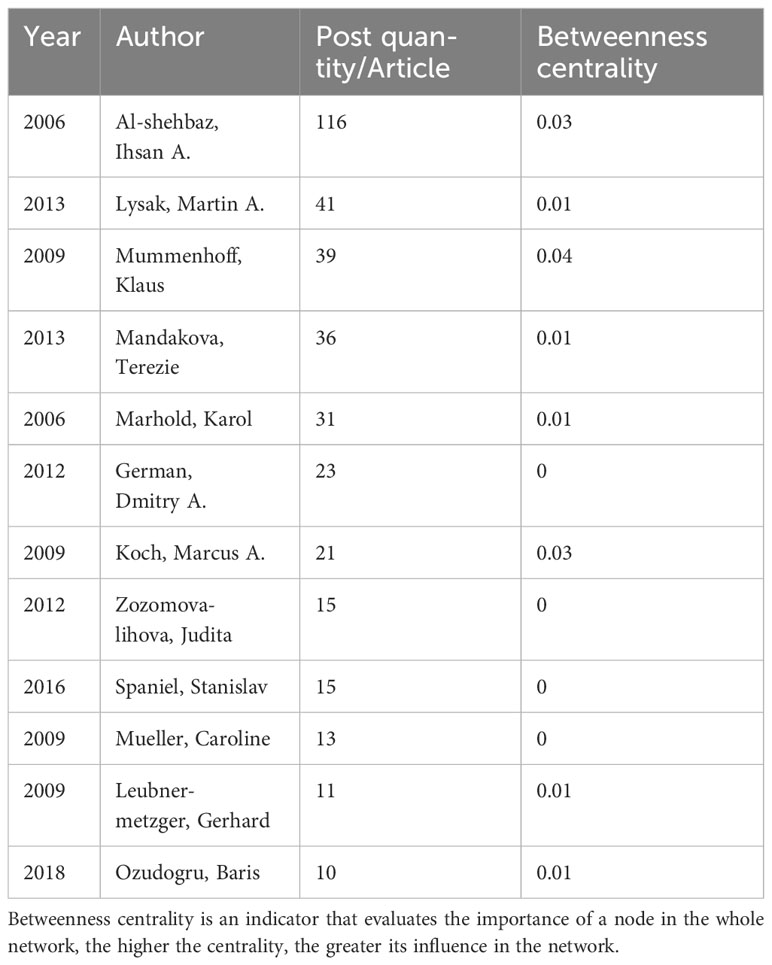 | Year | Author | Post quantity/Article | Betweenness centrality |
|---|---|---|---|
| 2006 | Al-shehbaz, Ihsan A. | 116 | 0.03 |
| 2013 | Lysak, Martin A. | 41 | 0.01 |
| 2009 | Mummenhoff, Klaus | 39 | 0.04 |
| 2013 | Mandakova, Terezie | 36 | 0.01 |
| 2006 | Marhold, Karol | 31 | 0.01 |
| 2012 | German, Dmitry A. | 23 | 0 |
| 2009 | Koch, Marcus A. | 21 | 0.03 |
| 2012 | Zozomova-lihova, Judita | 15 | 0 |
| 2016 | Spaniel, Stanislav | 15 | 0 |
| 2009 | Mueller, Caroline | 13 | 0 |
| 2009 | Leubner-metzger, Gerhard | 11 | 0.01 |
| 2018 | Ozudogru, Baris | 10 | 0.01 |

Betweenness centrality is an indicator that evaluates the importance of a node in the whole network, the higher the centrality, the greater its influence in the network.